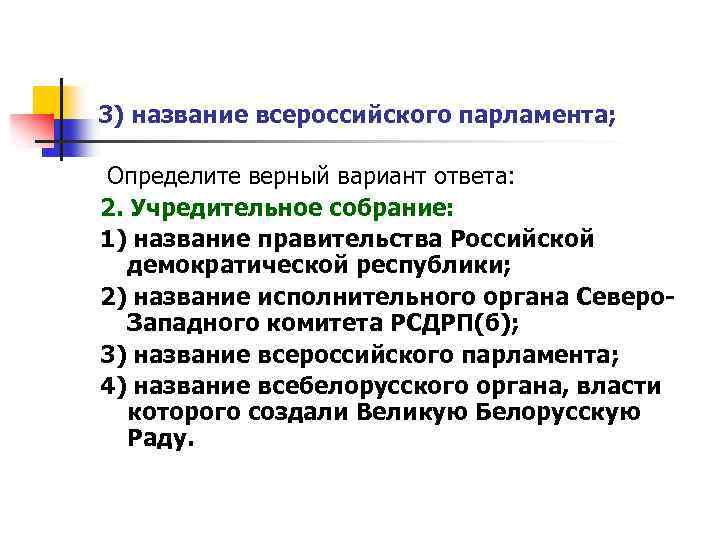 3) название всероссийского парламента;

Определите верный вариант ответа:

2. Учредительное собрание:

1) название правительства Российской демократической республики;

2) название исполнительного органа Северо-Западного комитета РСДРП(б);

3) название всероссийского парламента;

4) название всебелорусского органа, власти которого создали Великую Белорусскую Раду.